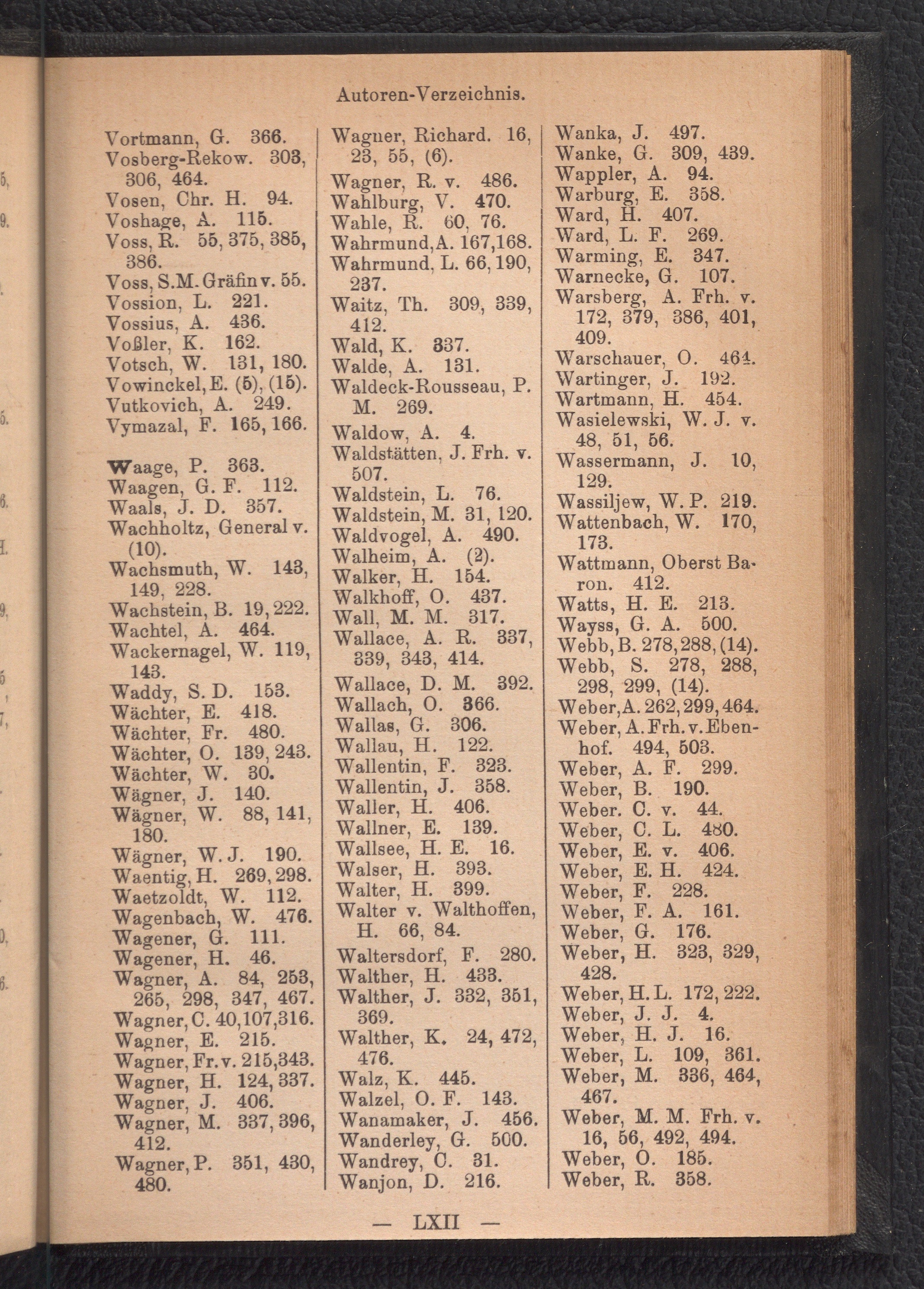 Autoren-Verzeichnis.

Vortmann, G. 366.
Vosberg-Rekow. 303, 306, 464.
Vosen, Chr. H. 94.
Voshage, A. 115.
Voss, R. 55, 375, 385, 386.
Voss, S.M. Gräfin v. 55.
Vossion, L. 221.
Vossius, A. 436.
Voßler, K. 162.
Votsch, W. 131, 180.
Vowinckel, E. (5), (15).
Vutkovich, A. 249.
Vymazal, F. 165, 166.

Waage, P. 363.
Waagen, G. F. 112.
Waals, J. D. 357.
Wachholtz, General v. (10).
Wachsmuth, W. 143, 149, 228.
Wachstein, B. 19, 222.
Wachtel, A. 464.
Wackernagel, W. 119, 143.
Waddy, S. D. 153.
Wächter, E. 418.
Wächter, Fr. 480.
Wächter, O. 139, 243.
Wächter, W. 30.
Wägner, J. 140.
Wägner, W. 88, 141, 180.
Wägner, W. J. 190.
Waentig, H. 269, 298.
Waetzoldt, W. 112.
Wagenbach, W. 476.
Wagener, G. 111.
Wagener, H. 46.
Wagner, A. 84, 253, 265, 298, 347, 467.
Wagner, C. 40, 107, 316.
Wagner, E. 215.
Wagner, Fr. v. 215, 343.
Wagner, H. 124, 337.
Wagner, J. 406.
Wagner, M. 337, 396, 412.
Wagner, P. 351, 430, 480.

Wagner, Richard. 16, 23, 55, (6).
Wagner, R. v. 486.
Wahlburg, V. 470.
Wahle, R. 60, 76.
Wahrmund, A. 167, 168.
Wahrmund, L. 66, 190, 237.
Waitz, Th. 309, 339, 412.
Wald, K. 337.
Walde, A. 131.
Waldeck-Rousseau, P. M. 269.
Waldow, A. 4.
Waldstätten, J. Frh. v. 507.
Waldstein, L. 76.
Waldstein, M. 31, 120.
Waldvogel, A. 490.
Walheim, A. (2).
Walker, H. 154.
Walkhoff, O. 437.
Wall, M. M. 317.
Wallace, A. R. 337, 339, 343, 414.
Wallace, D. M. 392.
Wallach, O. 366.
Wallas, G. 306.
Wallau, H. 122.
Wallentin, F. 323.
Wallentin, J. 358.
Waller, H. 406.
Wallner, E. 139.
Wallsee, H. E. 16.
Walser, H. 393.
Walter, H. 399.
Walter v. Walthoffen, H. 66, 84.
Waltersdorf, F. 280.
Walther, H. 433.
Walther, J. 332, 351, 369.
Walther, K. 24, 472, 476.
Walz, K. 445.
Walzel, O. F. 143.
Wanamaker, J. 456.
Wanderley, G. 500.
Wandrey, C. 31.
Wanjon, D. 216.

Wanka, J. 497.
Wanke, G. 309, 439.
Wappler, A. 94.
Warburg, E. 358.
Ward, H. 407.
Ward, L. F. 269.
Warming, E. 347.
Warnecke, G. 107.
Warsberg, A. Frh. v. 172, 379, 386, 401, 409.
Warschauer, O. 464.
Wartinger, J. 192.
Wartmann, H. 454.
Wasielewski, W. J. v. 48, 51, 56.
Wassermann, J. 10, 129.
Wassiljew, W. P. 219.
Wattenbach, W. 170, 173.
Wattmann, Oberst Baron. 412.
Watts, H. E. 213.
Wayss, G. A. 500.
Webb, B. 278, 288, (14).
Webb, S. 278, 288, 298, 299, (14).
Weber, A. 262, 299, 464.
Weber, A. Frh. v. Ebenhof. 494, 503.
Weber, A. F. 299.
Weber, B. 190.
Weber. C. v. 44.
Weber, C. L. 480.
Weber, E. v. 406.
Weber, E. H. 424.
Weber, F. 228.
Weber, F. A. 161.
Weber, G. 176.
Weber, H. 323, 329, 428.
Weber, H. L. 172, 222.
Weber, J. J. 4.
Weber, H. J. 16.
Weber, L. 109, 361.
Weber, M. 336, 464, 467.
Weber, M. M. Frh. v. 16, 56, 492, 494.
Weber, O. 185.
Weber, R. 358.

— LXII —